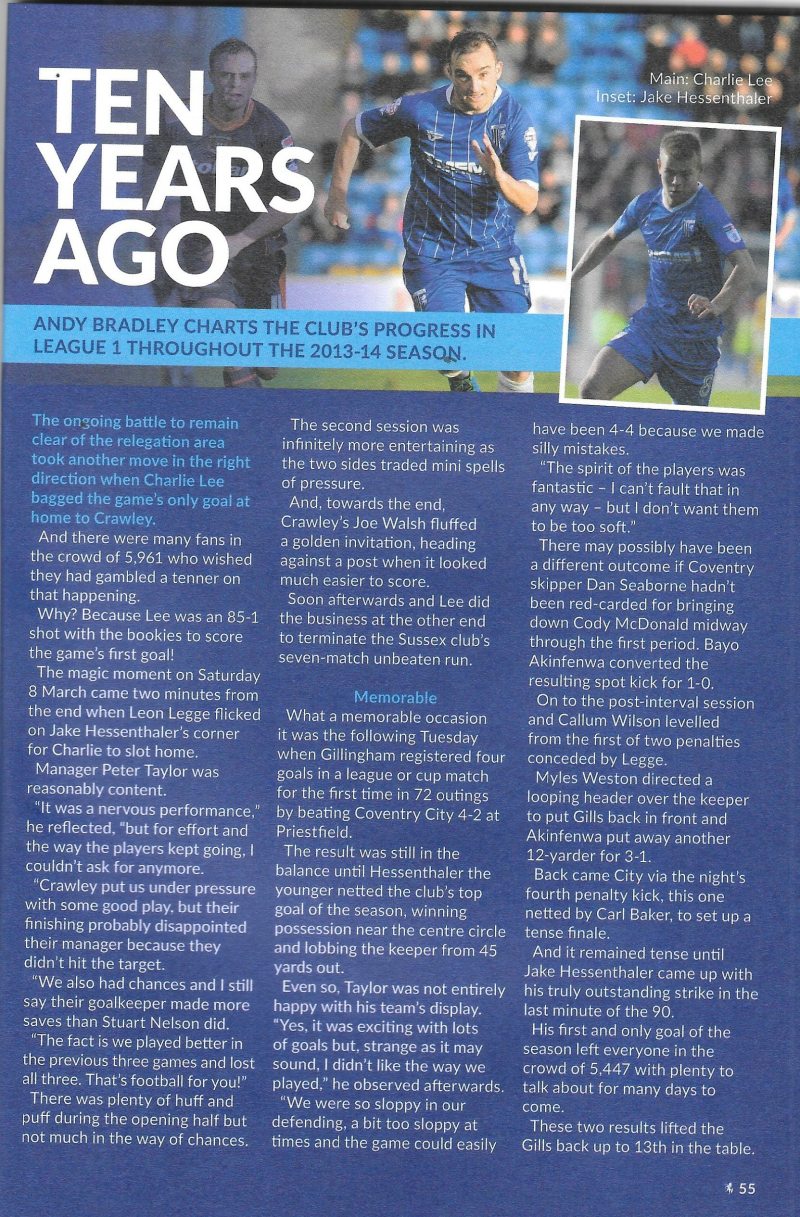 TEN YEARS AGO

Main: Charlie Lee
Inset: Jake Hessenthaler

ANDY BRADLEY CHARTS THE CLUB'S PROGRESS IN LEAGUE 1 THROUGHOUT THE 2013-14 SEASON.

The ongoing battle to remain clear of the relegation area took another move in the right direction when Charlie Lee bagged the game's only goal at home to Crawley.

And there were many fans in the crowd of 5,961 who wished they had gambled a tenner on that happening.

Why? Because Lee was an 85-1 shot with the bookies to score the game's first goal!

The magic moment on Saturday 8 March came two minutes from the end when Leon Legge flicked on Jake Hessenthaler's corner for Charlie to slot home.

Manager Peter Taylor was reasonably content.

"It was a nervous performance," he reflected, "but for effort and the way the players kept going, I couldn't ask for anymore.

"Crawley put us under pressure with some good play, but their finishing probably disappointed their manager because they didn't hit the target.

"We also had chances and I still say their goalkeeper made more saves than Stuart Nelson did.

"The fact is we played better in the previous three games and lost all three. That's football for you!"

There was plenty of huff and puff during the opening half but not much in the way of chances.

The second session was infinitely more entertaining as the two sides traded mini spells of pressure.

And, towards the end, Crawley's Joe Walsh fluffed a golden invitation, heading against a post when it looked much easier to score.

Soon afterwards and Lee did the business at the other end to terminate the Sussex club's seven-match unbeaten run.

Memorable

What a memorable occasion it was the following Tuesday when Gillingham registered four goals in a league or cup match for the first time in 72 outings by beating Coventry City 4-2 at Priestfield.

The result was still in the balance until Hessenthaler the younger netted the club's top goal of the season, winning possession near the centre circle and lobbing the keeper from 45 yards out.

Even so, Taylor was not entirely happy with his team's display.

"Yes, it was exciting with lots of goals but, strange as it may sound, I didn't like the way we played," he observed afterwards.

"We were so sloppy in our defending, a bit too sloppy at times and the game could easily have been 4-4 because we made silly mistakes.

"The spirit of the players was fantastic – I can't fault that in any way – but I don't want them to be too soft."

There may possibly have been a different outcome if Coventry skipper Dan Seaborne hadn't been red-carded for bringing down Cody McDonald midway through the first period. Bayo Akinfenwa converted the resulting spot kick for 1-0.

On to the post-interval session and Callum Wilson levelled from the first of two penalties conceded by Legge.

Myles Weston directed a looping header over the keeper to put Gills back in front and Akinfenwa put away another 12-yarder for 3-1.

Back came City via the night's fourth penalty kick, this one netted by Carl Baker, to set up a tense finale.

And it remained tense until Jake Hessenthaler came up with his truly outstanding strike in the last minute of the 90.

His first and only goal of the season left everyone in the crowd of 5,447 with plenty to talk about for many days to come.

These two results lifted the Gills back up to 13th in the table.

55